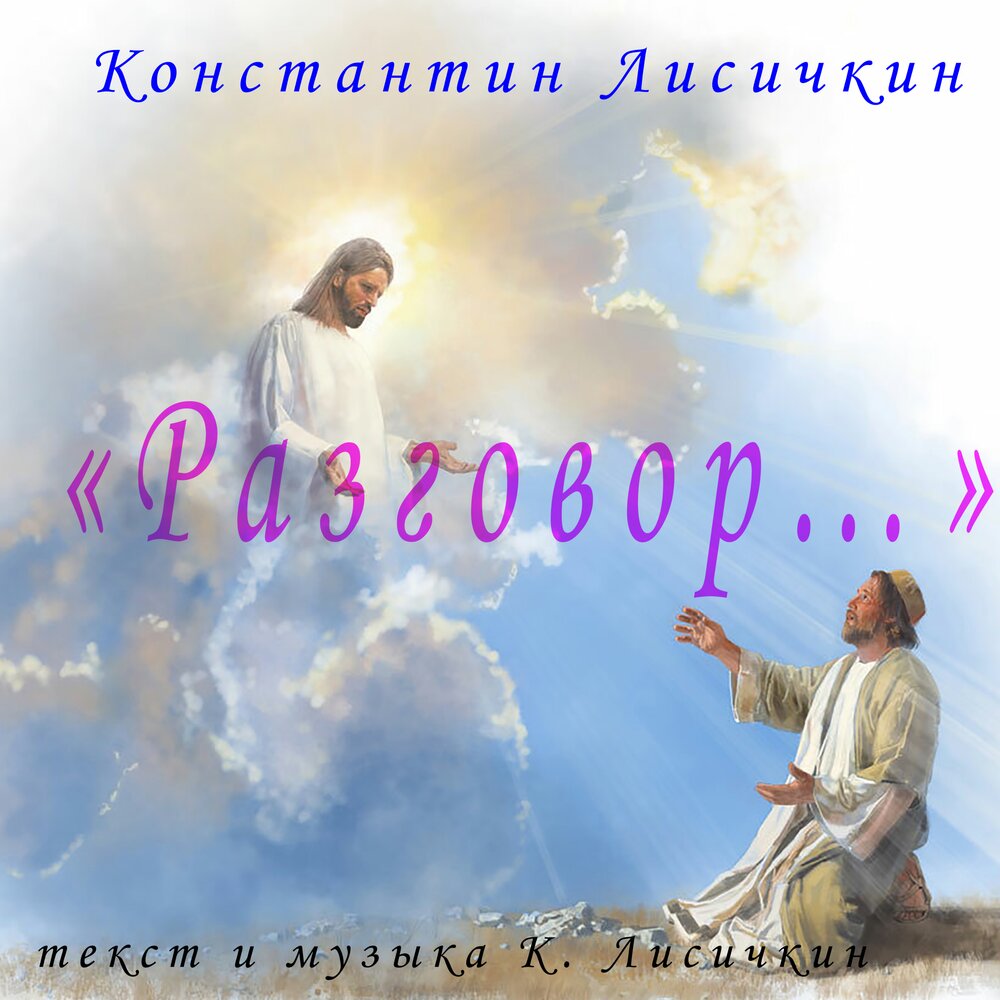 Константин Лисичкин

«Разговор...»

текст и музыка К. Лисичкин